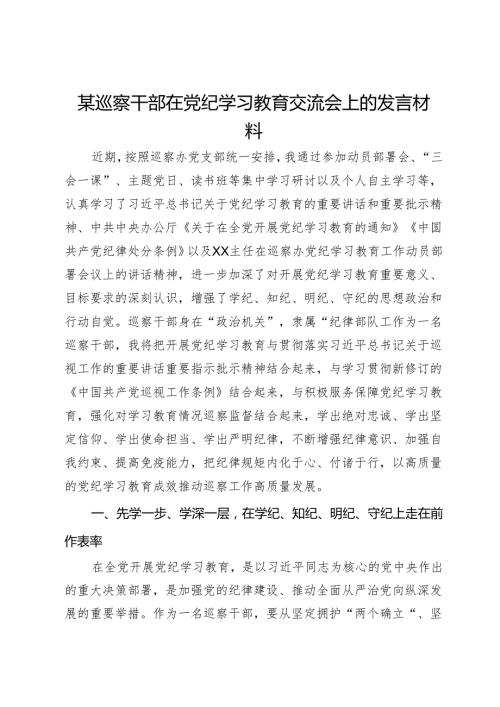 某巡察干部在党纪学习教育交流会上的发言材料

近期，按照巡察办党支部统一安排，我通过参加动员部署会、“三会一课”、主题党日、读书班等集中学习研讨以及个人自主学习等，认真学习了习近平总书记关于党纪学习教育的重要讲话和重要批示精神、中共中央办公厅《关于在全党开展党纪学习教育的通知》《中国共产党纪律处分条例》以及XX主任在巡察办党纪学习教育工作动员部署会议上的讲话精神，进一步加深了对开展党纪学习教育重要意义、目标要求的深刻认识，增强了学纪、知纪、明纪、守纪的思想政治和行动自觉。巡察干部身在“政治机关”，隶属“纪律部队工作为一名巡察干部，我将把开展党纪学习教育与贯彻落实习近平总书记关于巡视工作的重要讲话重要指示批示精神结合起来，与学习贯彻新修订的《中国共产党巡视工作条例》结合起来，与积极服务保障党纪学习教育，强化对学习教育情况巡察监督结合起来，学出绝对忠诚、学出坚定信仰、学出使命担当、学出严明纪律，不断增强纪律意识、加强自我约束、提高免疫能力，把纪律规矩内化于心、付诸于行，以高质量的党纪学习教育成效推动巡察工作高质量发展。

一、先学一步、学深一层，在学纪、知纪、明纪、守纪上走在前作表率

在全党开展党纪学习教育，是以习近平同志为核心的党中央作出的重大决策部署，是加强党的纪律建设、推动全面从严治党向纵深发展的重要举措。作为一名巡察干部，要从坚定拥护“两个确立“、坚